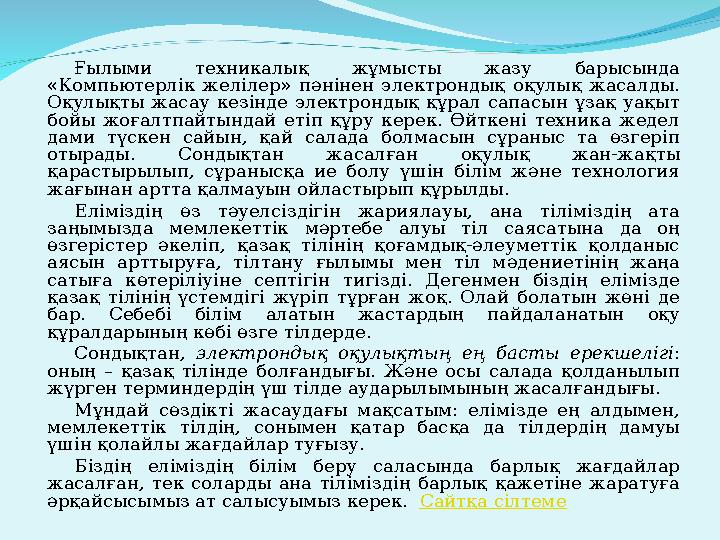 Ғылыми техникалық жұмысты жазу барысында «Компьютерлік желілер» пәнінен электрондық оқулық жасалды. Оқулықты жасау кезінде электрондық құрал сапасын ұзақ уақыт бойы жоғалтпайтындай етіп құру керек. Өйткені техника жедел дами түскен сайын, қай салада болмасын сұраныс та өзгеріп отырады. Сондықтан жасалған оқулық жан-жақты қарастырылып, сұранысқа ие болу үшін білім және технология жағынан артта қалмауын ойластырып құрылды.

Еліміздің өз тәуелсіздігін жариялауы, ана тіліміздің ата заңымызда мемлекеттік мәртебе алуы тіл саясатына да оң өзгерістер әкеліп, қазақ тілінің қоғамдық-әлеуметтік қолданыс аясын арттыруға, тілтану ғылымы мен тіл мәдениетінің жаңа сатыға көтеріліуіне септігін тигізді. Дегенмен біздің елімізде қазақ тілінің үстемдігі жүріп тұрған жоқ. Олай болатын жөні де бар. Себебі білім алатын жастардың пайдаланатын оқу құралдарының көбі өзге тілдерде.

Сондықтан, электрондық оқулықтың ең басты ерекшелігі: оның – қазақ тілінде болғандығы. Және осы салада қолданылып жүрген терминдердің үш тілде аударылымының жасалғандығы.

Мұндай сөздікті жасаудағы мақсатым: елімізде ең алдымен, мемлекеттік тілдің, сонымен қатар басқа да тілдердің дамуы үшін қолайлы жағдайлар туғызу.

Біздің еліміздің білім беру саласында барлық жағдайлар жасалған, тек соларды ана тіліміздің барлық қажетіне жаратуға әрқайсысымыз ат салысуымыз керек. Сайтқа сілтеме